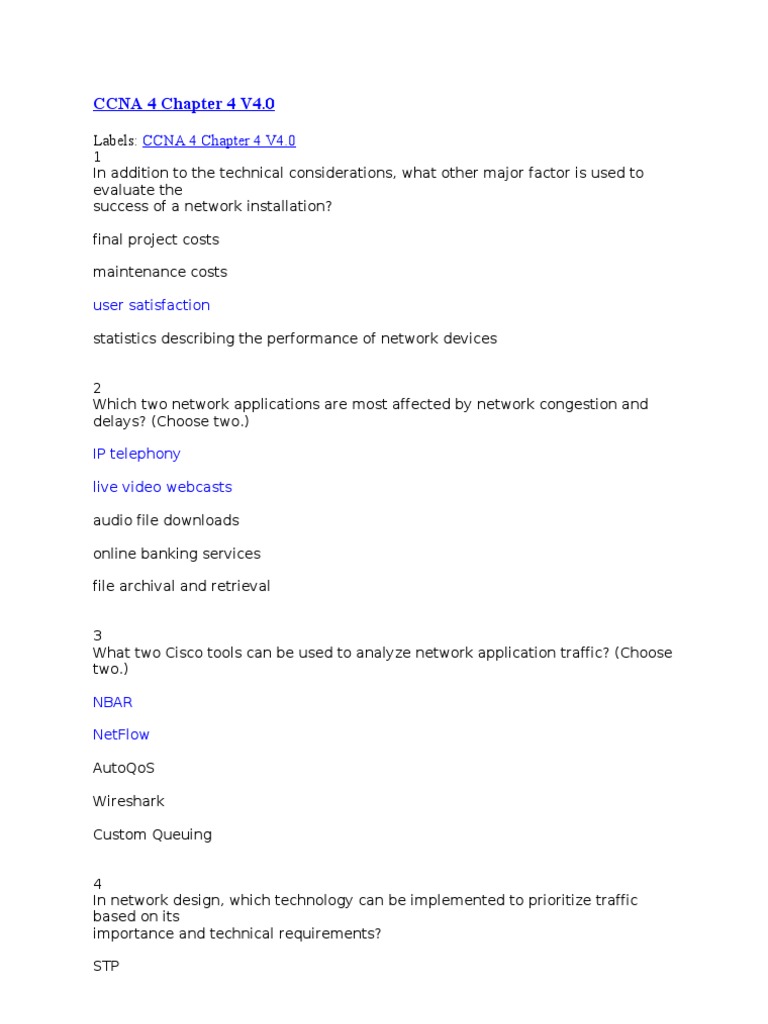 CCNA 4 Chapter 4 V4.0

Labels: CCNA 4 Chapter 4 V4.0
1
In addition to the technical considerations, what other major factor is used to evaluate the success of a network installation?

final project costs

maintenance costs

user satisfaction

statistics describing the performance of network devices

2
Which two network applications are most affected by network congestion and delays? (Choose two.)

IP telephony

live video webcasts

audio file downloads

online banking services

file archival and retrieval

3
What two Cisco tools can be used to analyze network application traffic? (Choose two.)

NBAR

NetFlow

AutoQoS

Wireshark

Custom Queuing

4
In network design, which technology can be implemented to prioritize traffic based on its importance and technical requirements?

STP